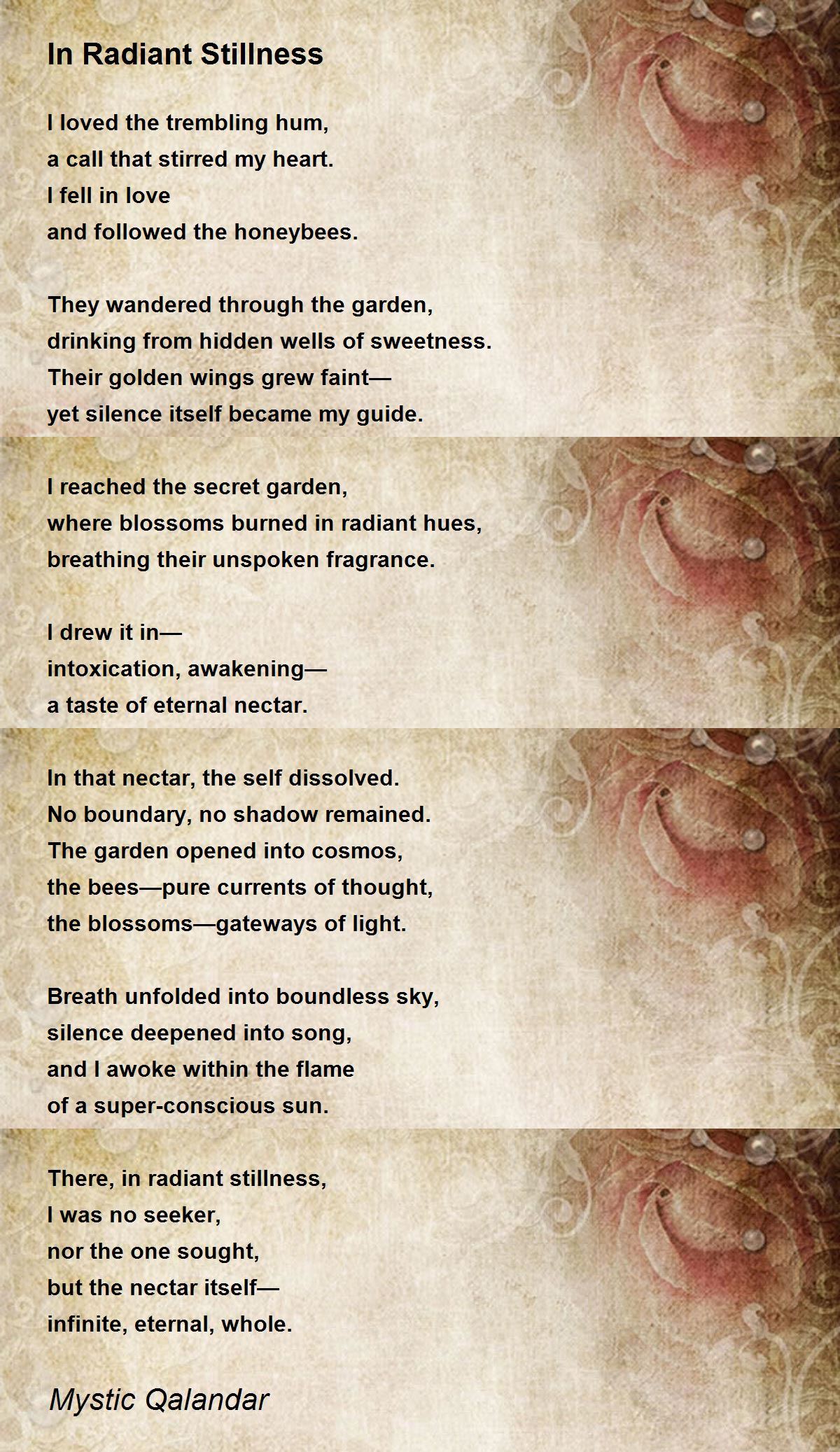 In Radiant Stillness

I loved the trembling hum,
a call that stirred my heart.
I fell in love
and followed the honeybees.

They wandered through the garden,
drinking from hidden wells of sweetness.
Their golden wings grew faint—
yet silence itself became my guide.

I reached the secret garden,
where blossoms burned in radiant hues,
breathing their unspoken fragrance.

I drew it in—
intoxication, awakening—
a taste of eternal nectar.

In that nectar, the self dissolved.
No boundary, no shadow remained.
The garden opened into cosmos,
the bees—pure currents of thought,
the blossoms—gateways of light.

Breath unfolded into boundless sky,
silence deepened into song,
and I awoke within the flame
of a super-conscious sun.

There, in radiant stillness,
I was no seeker,
nor the one sought,
but the nectar itself—
infinite, eternal, whole.

Mystic Qalandar